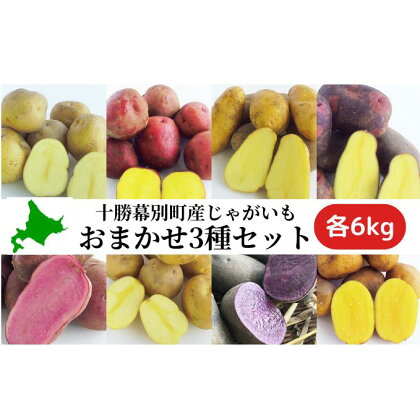 十勝幕別町産じゃがいも
おまかせ3種セット
各6kg